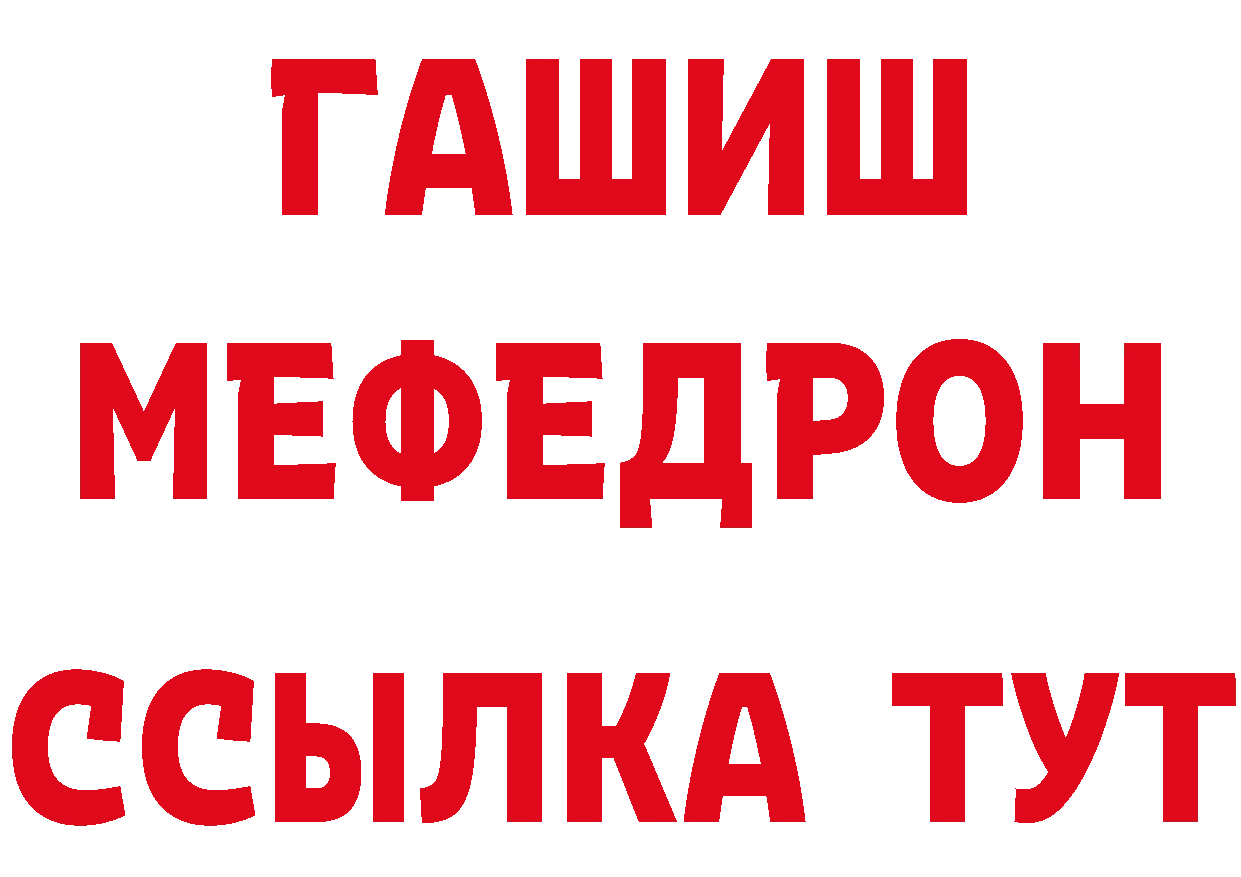 ГАШИШ
МЕФЕДРОН
ССЫЛКА ТУТ